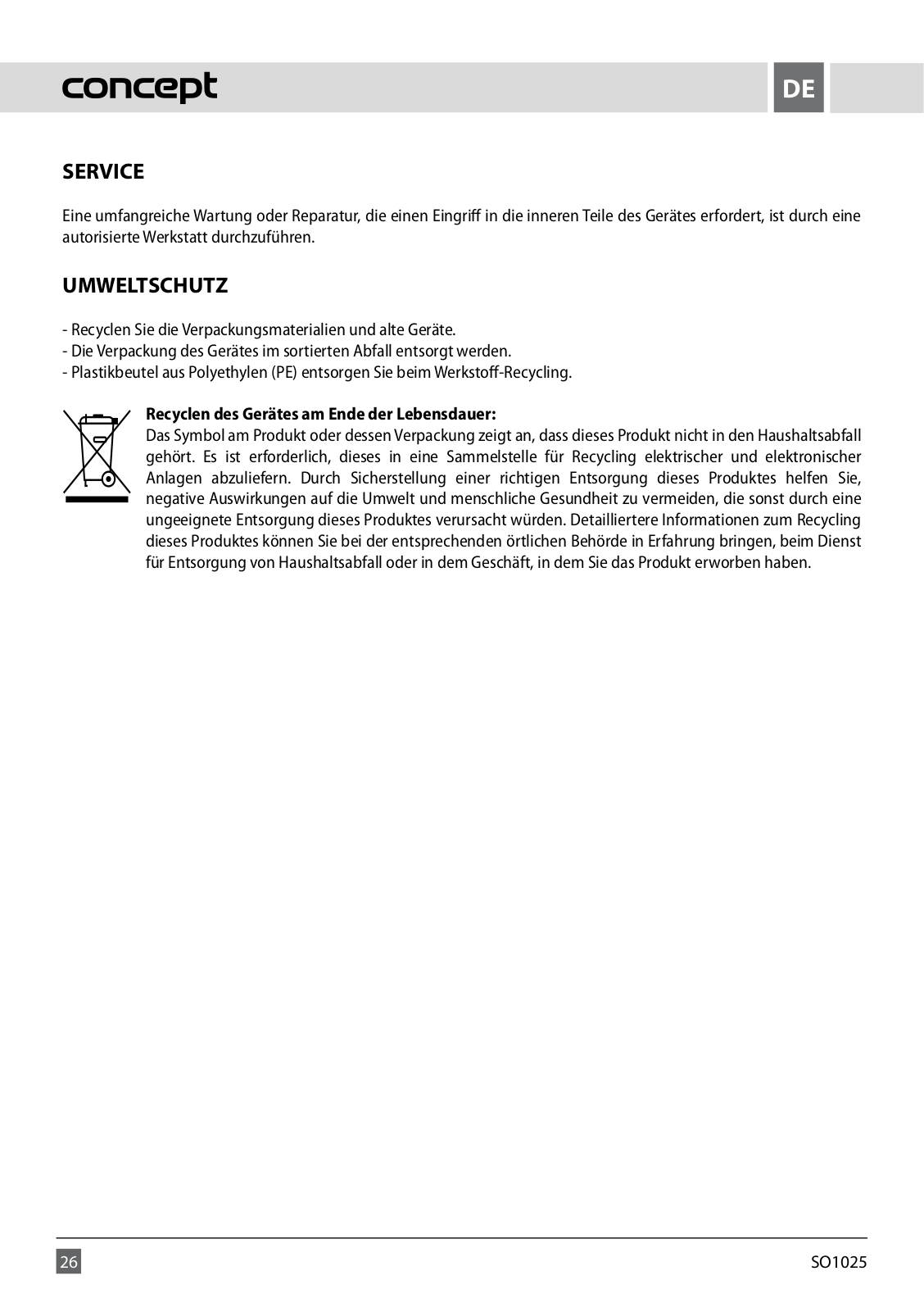 concept

DE

SERVICE

Eine umfangreiche Wartung oder Reparatur, die einen Eingriff in die inneren Teile des Gerätes erfordert, ist durch eine autorisierte Werkstatt durchzuführen.

UMWELTSCHUTZ

- Recyclen Sie die Verpackungsmaterialien und alte Geräte.
- Die Verpackung des Gerätes im sortierten Abfall entsorgt werden.
- Plastikbeutel aus Polyethylen (PE) entsorgen Sie beim Werkstoff-Recycling.

Recyclen des Gerätes am Ende der Lebensdauer:
Das Symbol am Produkt oder dessen Verpackung zeigt an, dass dieses Produkt nicht in den Haushaltsabfall gehört. Es ist erforderlich, dieses in eine Sammelstelle für Recycling elektrischer und elektronischer Anlagen abzuliefern. Durch Sicherstellung einer richtigen Entsorgung dieses Produktes helfen Sie, negative Auswirkungen auf die Umwelt und menschliche Gesundheit zu vermeiden, die sonst durch eine ungeeignete Entsorgung dieses Produktes verursacht würden. Detailliertere Informationen zum Recycling dieses Produktes können Sie bei der entsprechenden örtlichen Behörde in Erfahrung bringen, beim Dienst für Entsorgung von Haushaltsabfall oder in dem Geschäft, in dem Sie das Produkt erworben haben.

26

SO1025